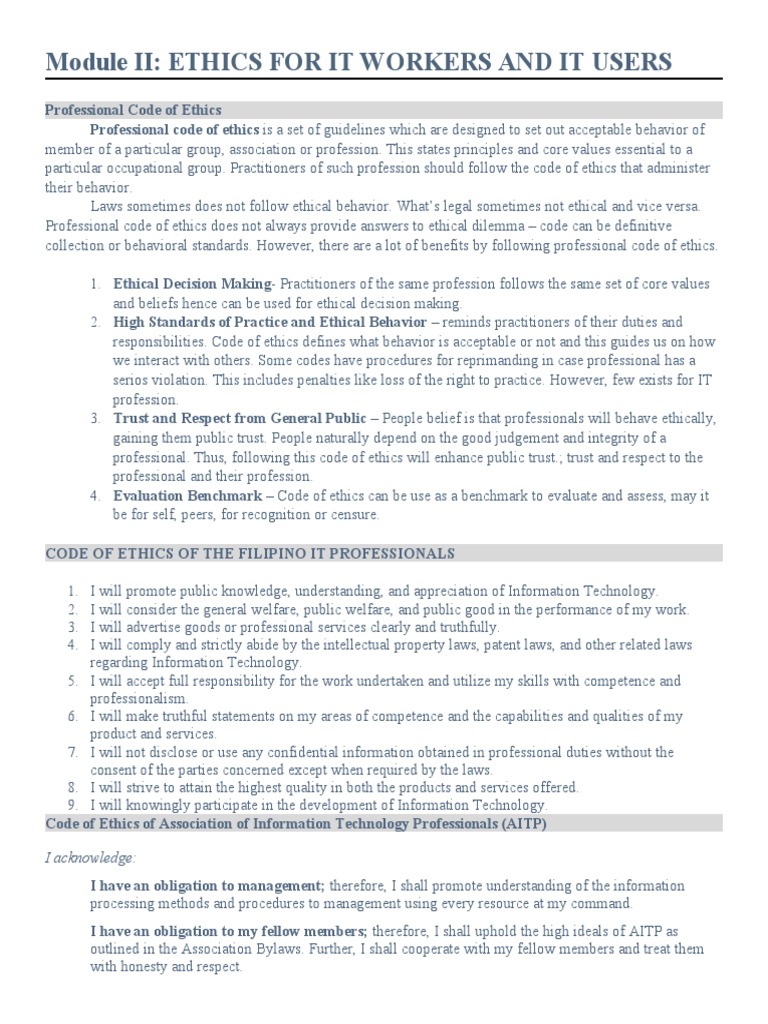 Module II: ETHICS FOR IT WORKERS AND IT USERS

Professional Code of Ethics

Professional code of ethics is a set of guidelines which are designed to set out acceptable behavior of member of a particular group, association or profession. This states principles and core values essential to a particular occupational group. Practitioners of such profession should follow the code of ethics that administer their behavior.

Laws sometimes does not follow ethical behavior. What's legal sometimes not ethical and vice versa. Professional code of ethics does not always provide answers to ethical dilemma – code can be definitive collection or behavioral standards. However, there are a lot of benefits by following professional code of ethics.

1. Ethical Decision Making- Practitioners of the same profession follows the same set of core values and beliefs hence can be used for ethical decision making.
2. High Standards of Practice and Ethical Behavior – reminds practitioners of their duties and responsibilities. Code of ethics defines what behavior is acceptable or not and this guides us on how we interact with others. Some codes have procedures for reprimanding in case professional has a serios violation. This includes penalties like loss of the right to practice. However, few exists for IT profession.
3. Trust and Respect from General Public – People belief is that professionals will behave ethically, gaining them public trust. People naturally depend on the good judgement and integrity of a professional. Thus, following this code of ethics will enhance public trust.; trust and respect to the professional and their profession.
4. Evaluation Benchmark – Code of ethics can be use as a benchmark to evaluate and assess, may it be for self, peers, for recognition or censure.

CODE OF ETHICS OF THE FILIPINO IT PROFESSIONALS

1. I will promote public knowledge, understanding, and appreciation of Information Technology.
2. I will consider the general welfare, public welfare, and public good in the performance of my work.
3. I will advertise goods or professional services clearly and truthfully.
4. I will comply and strictly abide by the intellectual property laws, patent laws, and other related laws regarding Information Technology.
5. I will accept full responsibility for the work undertaken and utilize my skills with competence and professionalism.
6. I will make truthful statements on my areas of competence and the capabilities and qualities of my product and services.
7. I will not disclose or use any confidential information obtained in professional duties without the consent of the parties concerned except when required by the laws.
8. I will strive to attain the highest quality in both the products and services offered.
9. I will knowingly participate in the development of Information Technology.

Code of Ethics of Association of Information Technology Professionals (AITP)

I acknowledge:

I have an obligation to management; therefore, I shall promote understanding of the information processing methods and procedures to management using every resource at my command.

I have an obligation to my fellow members; therefore, I shall uphold the high ideals of AITP as outlined in the Association Bylaws. Further, I shall cooperate with my fellow members and treat them with honesty and respect.